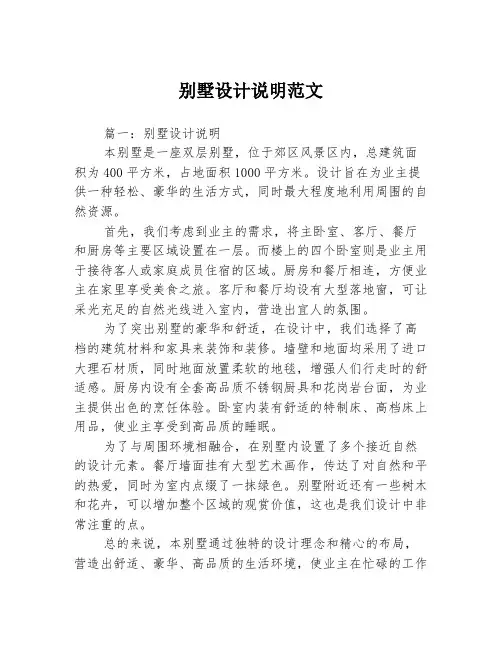 别墅设计说明范文

篇一：别墅设计说明

本别墅是一座双层别墅，位于郊区风景区内，总建筑面积为400平方米，占地面积1000平方米。设计旨在为业主提供一种轻松、豪华的生活方式，同时最大程度地利用周围的自然资源。

首先，我们考虑到业主的需求，将主卧室、客厅、餐厅和厨房等主要区域设置在一层。而楼上的四个卧室则是业主用于接待客人或家庭成员住宿的区域。厨房和餐厅相连，方便业主在家里享受美食之旅。客厅和餐厅均设有大型落地窗，可让采光充足的自然光线进入室内，营造出宜人的氛围。

为了突出别墅的豪华和舒适，在设计中，我们选择了高档的建筑材料和家具来装饰和装修。墙壁和地面均采用了进口大理石材质，同时地面放置柔软的地毯，增强人们行走时的舒适感。厨房内设有全套高品质不锈钢厨具和花岗岩台面，为业主提供出色的烹饪体验。卧室内装有舒适的特制床、高档床上用品，使业主享受到高品质的睡眠。

为了与周围环境相融合，在别墅内设置了多个接近自然的设计元素。餐厅墙面挂有大型艺术画作，传达了对自然和平的热爱，同时为室内点缀了一抹绿色。别墅附近还有一些树木和花卉，可以增加整个区域的观赏价值，这也是我们设计中非常注重的点。

总的来说，本别墅通过独特的设计理念和精心的布局，营造出舒适、豪华、高品质的生活环境，使业主在忙碌的工作